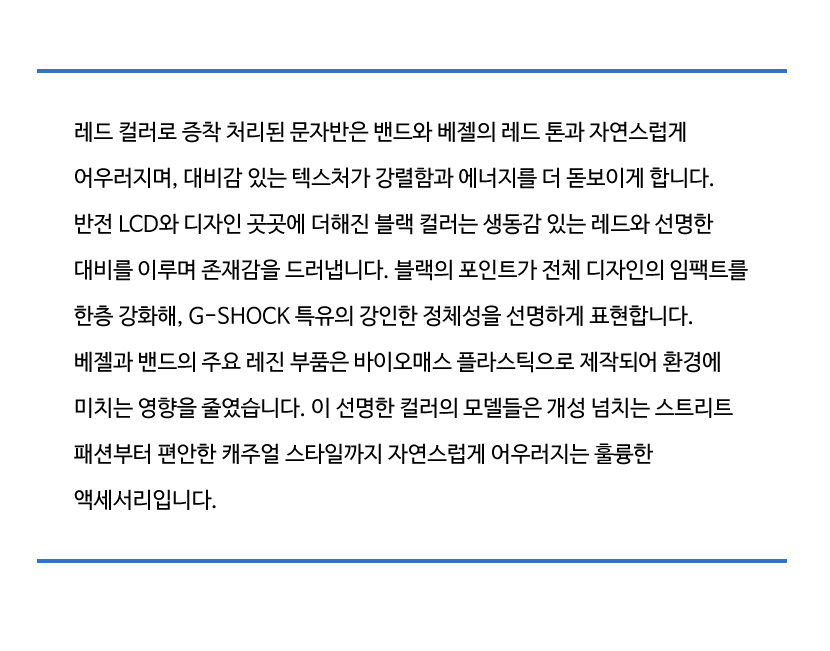 레드 컬러로 증착 처리된 문자반은 밴드와 베젤의 레드 톤과 자연스럽게 어우러지며, 대비감 있는 텍스처가 강렬함과 에너지를 더 돋보이게 합니다. 반전 LCD와 디자인 곳곳에 더해진 블랙 컬러는 생동감 있는 레드와 선명한 대비를 이루며 존재감을 드러냅니다. 블랙의 포인트가 전체 디자인의 임팩트를 한층 강화해, G-SHOCK 특유의 강인한 정체성을 선명하게 표현합니다. 베젤과 밴드의 주요 레진 부품은 바이오매스 플라스틱으로 제작되어 환경에 미치는 영향을 줄였습니다. 이 선명한 컬러의 모델들은 개성 넘치는 스트리트 패션부터 편안한 캐주얼 스타일까지 자연스럽게 어우러지는 훌륭한 액세서리입니다.